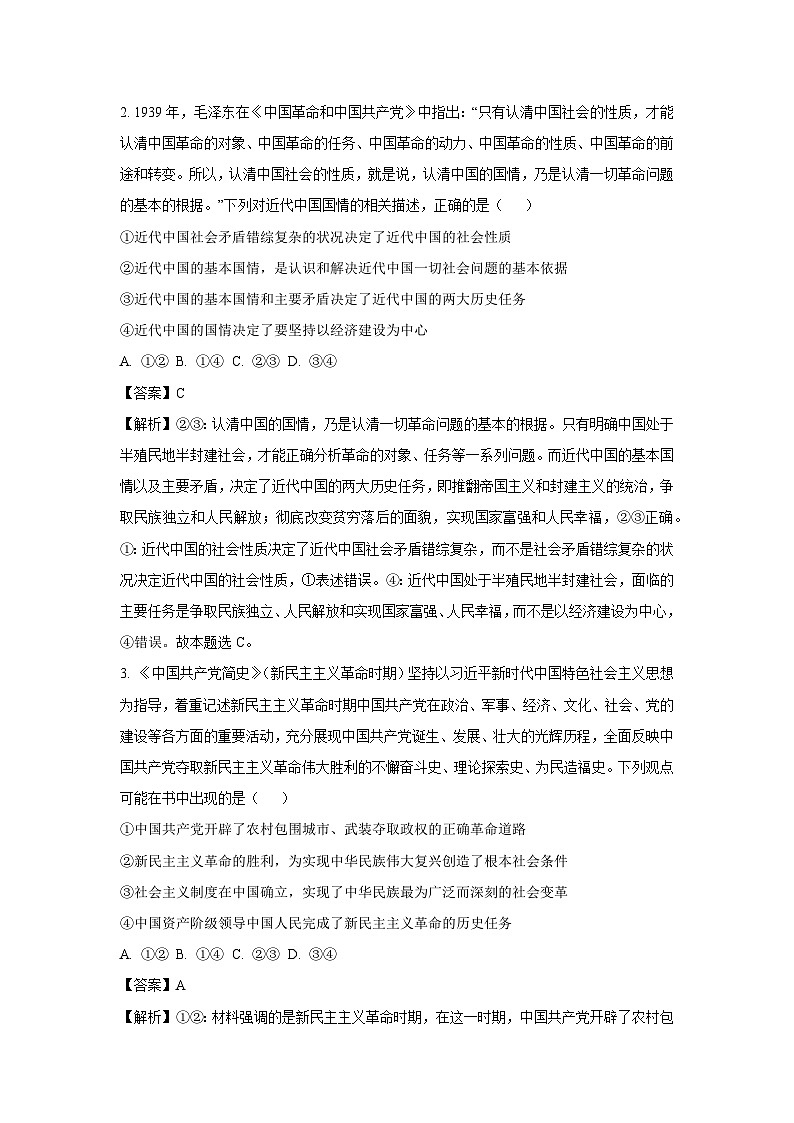 2. 1939 年，毛泽东在《中国革命和中国共产党》中指出：“只有认清中国社会的性质，才能认清中国革命的对象、中国革命的任务、中国革命的动力、中国革命的性质、中国革命的前途和转变。所以，认清中国社会的性质，就是说，认清中国的国情，乃是认清一切革命问题的基本的根据。”下列对近代中国国情的相关描述，正确的是（　　）

①近代中国社会矛盾错综复杂的状况决定了近代中国的社会性质

②近代中国的基本国情，是认识和解决近代中国一切社会问题的基本依据

③近代中国的基本国情和主要矛盾决定了近代中国的两大历史任务

④近代中国的国情决定了要坚持以经济建设为中心

A. ①② B. ①④ C. ②③ D. ③④

【答案】C

【解析】②③：认清中国的国情，乃是认清一切革命问题的基本的根据。只有明确中国处于半殖民地半封建社会，才能正确分析革命的对象、任务等一系列问题。而近代中国的基本国情以及主要矛盾，决定了近代中国的两大历史任务，即推翻帝国主义和封建主义的统治，争取民族独立和人民解放；彻底改变贫穷落后的面貌，实现国家富强和人民幸福，②③正确。①：近代中国的社会性质决定了近代中国社会矛盾错综复杂，而不是社会矛盾错综复杂的状况决定近代中国的社会性质，①表述错误。④：近代中国处于半殖民地半封建社会，面临的主要任务是争取民族独立、人民解放和实现国家富强、人民幸福，而不是以经济建设为中心，④错误。故本题选 C。

3. 《中国共产党简史》(新民主主义革命时期）坚持以习近平新时代中国特色社会主义思想为指导，着重记述新民主主义革命时期中国共产党在政治、军事、经济、文化、社会、党的建设等各方面的重要活动，充分展现中国共产党诞生、发展、壮大的光辉历程，全面反映中国共产党夺取新民主主义革命伟大胜利的不懈奋斗史、理论探索史、为民造福史。下列观点可能在书中出现的是（　　）

①中国共产党开辟了农村包围城市、武装夺取政权的正确革命道路

②新民主主义革命的胜利，为实现中华民族伟大复兴创造了根本社会条件

③社会主义制度在中国确立，实现了中华民族最为广泛而深刻的社会变革

④中国资产阶级领导中国人民完成了新民主主义革命的历史任务

A. ①② B. ①④ C. ②③ D. ③④

【答案】A

【解析】①②：材料强调的是新民主主义革命时期，在这一时期，中国共产党开辟了农村包